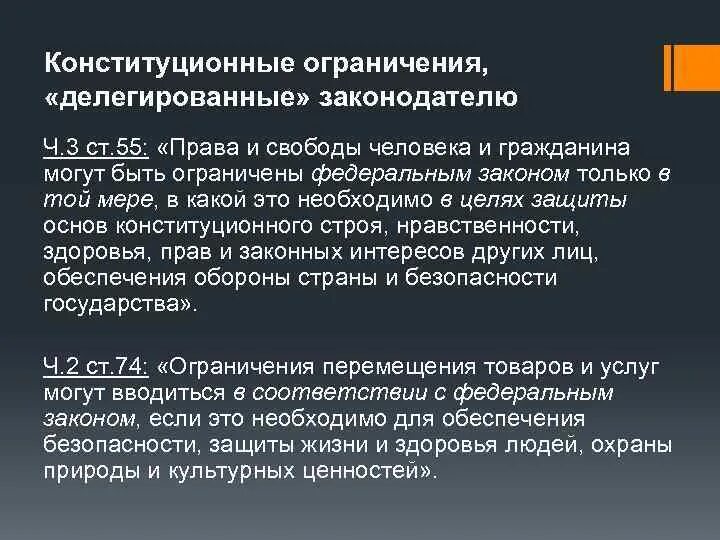 Конституционные ограничения, «делегированные» законодателю

Ч.3 ст.55: «Права и свободы человека и гражданина могут быть ограничены федеральным законом только в той мере, в какой это необходимо в целях защиты основ конституционного строя, нравственности, здоровья, прав и законных интересов других лиц, обеспечения обороны страны и безопасности государства».

Ч.2 ст.74: «Ограничения перемещения товаров и услуг могут вводиться в соответствии с федеральным законом, если это необходимо для обеспечения безопасности, защиты жизни и здоровья людей, охраны природы и культурных ценностей».